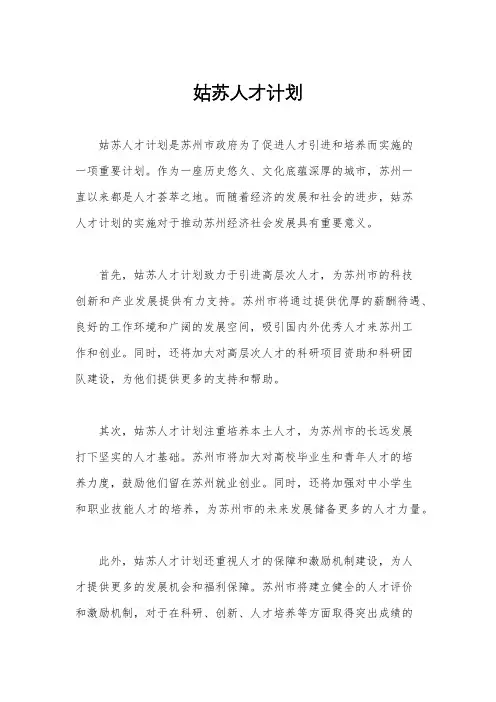 姑苏人才计划

姑苏人才计划是苏州市政府为了促进人才引进和培养而实施的一项重要计划。作为一座历史悠久、文化底蕴深厚的城市，苏州一直以来都是人才荟萃之地。而随着经济的发展和社会的进步，姑苏人才计划的实施对于推动苏州经济社会发展具有重要意义。

首先，姑苏人才计划致力于引进高层次人才，为苏州市的科技创新和产业发展提供有力支持。苏州市将通过提供优厚的薪酬待遇、良好的工作环境和广阔的发展空间，吸引国内外优秀人才来苏州工作和创业。同时，还将加大对高层次人才的科研项目资助和科研团队建设，为他们提供更多的支持和帮助。

其次，姑苏人才计划注重培养本土人才，为苏州市的长远发展打下坚实的人才基础。苏州市将加大对高校毕业生和青年人才的培养力度，鼓励他们留在苏州就业创业。同时，还将加强对中小学生和职业技能人才的培养，为苏州市的未来发展储备更多的人才力量。

此外，姑苏人才计划还重视人才的保障和激励机制建设，为人才提供更多的发展机会和福利保障。苏州市将建立健全的人才评价和激励机制，对于在科研、创新、人才培养等方面取得突出成绩的